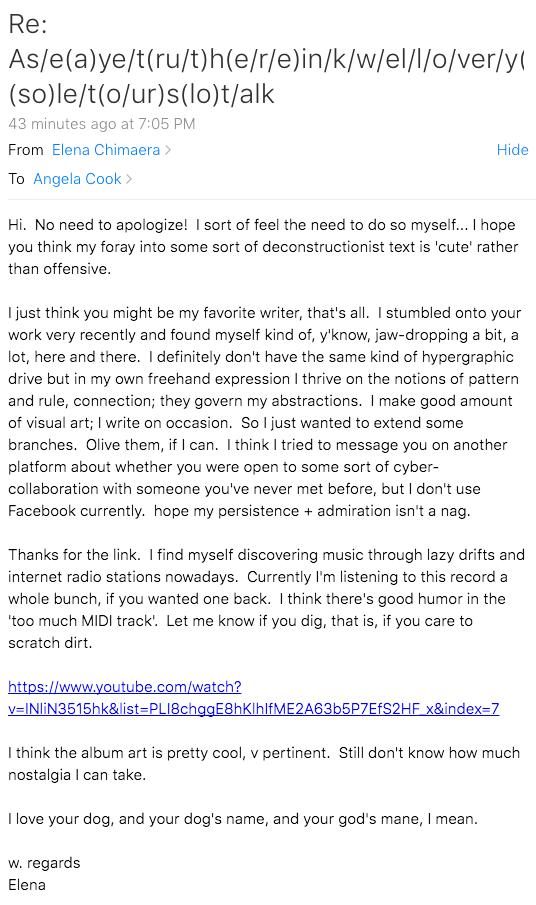 Re:
As/e(a)ye/t(ru/t)h(e/r/e)in/k/w/el/l/o/ver/y(
(so)le/t(o/ur)s(lo)t/alk
43 minutes ago at 7:05 PM
From Elena Chimaera > Hide
To Angela Cook >

Hi. No need to apologize! I sort of feel the need to do so myself... I hope you think my foray into some sort of deconstructionist text is 'cute' rather than offensive.

I just think you might be my favorite writer, that's all. I stumbled onto your work very recently and found myself kind of, y'know, jaw-dropping a bit, a lot, here and there. I definitely don't have the same kind of hypergraphic drive but in my own freehand expression I thrive on the notions of pattern and rule, connection; they govern my abstractions. I make good amount of visual art; I write on occasion. So I just wanted to extend some branches. Olive them, if I can. I think I tried to message you on another platform about whether you were open to some sort of cyber-collaboration with someone you've never met before, but I don't use Facebook currently. hope my persistence + admiration isn't a nag.

Thanks for the link. I find myself discovering music through lazy drifts and internet radio stations nowadays. Currently I'm listening to this record a whole bunch, if you wanted one back. I think there's good humor in the 'too much MIDI track'. Let me know if you dig, that is, if you care to scratch dirt.

https://www.youtube.com/watch?v=INliN3515hk&list=PLI8chggE8hKlhIfME2A63b5P7EfS2HF_x&index=7

I think the album art is pretty cool, v pertinent. Still don't know how much nostalgia I can take.

I love your dog, and your dog's name, and your god's mane, I mean.

w. regards
Elena